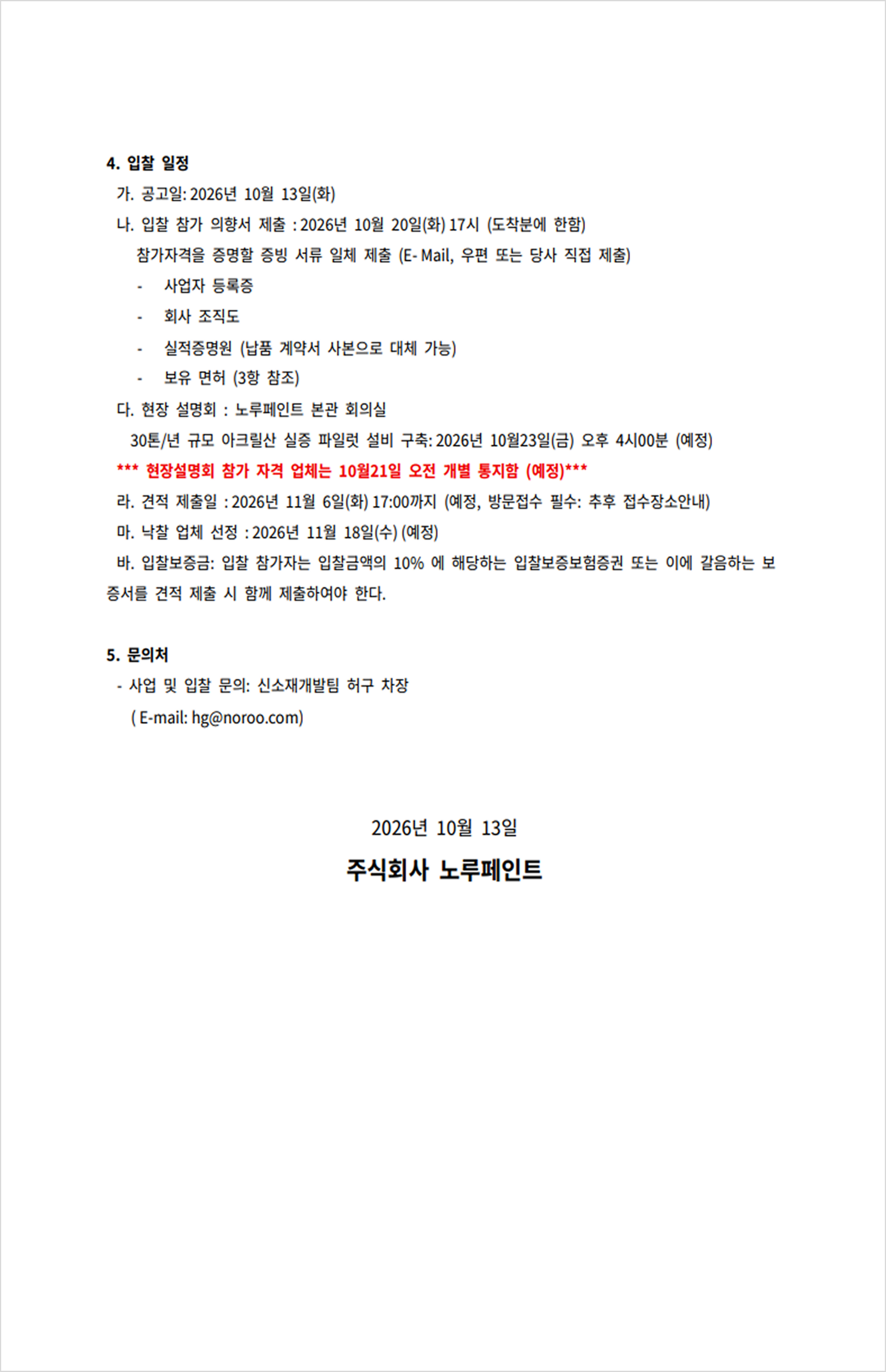 4. 입찰 일정

가. 공고일: 2026년 10월 13일(화)

나. 입찰 참가 의향서 제출 : 2026년 10월 20일(화) 17시 (도착분에 한함)

참가자격을 증명할 증빙 서류 일체 제출 (E- Mail, 우편 또는 당사 직접 제출)

- 사업자 등록증
- 회사 조직도
- 실적증명원 (납품 계약서 사본으로 대체 가능)
- 보유 면허 (3항 참조)

다. 현장 설명회 : 노루페인트 본관 회의실

30톤/년 규모 아크릴산 실증 파일럿 설비 구축: 2026년 10월23일(금) 오후 4시00분 (예정)

*** 현장설명회 참가 자격 업체는 10월21일 오전 개별 통지함 (예정)***

라. 견적 제출일 : 2026년 11월 6일(화) 17:00까지 (예정, 방문접수 필수: 추후 접수장소안내)

마. 낙찰 업체 선정 : 2026년 11월 18일(수) (예정)

바. 입찰보증금: 입찰 참가자는 입찰금액의 10% 에 해당하는 입찰보증보험증권 또는 이에 갈음하는 보증서를 견적 제출 시 함께 제출하여야 한다.

5. 문의처

- 사업 및 입찰 문의: 신소재개발팀 허구 차장

( E-mail: hg@noroo.com)

2026년 10월 13일

주식회사 노루페인트